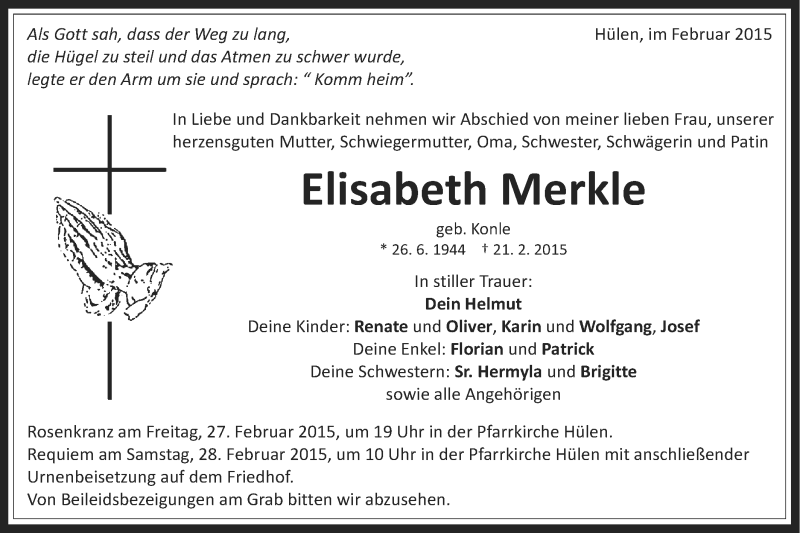 Als Gott sah, dass der Weg zu lang,
die Hügel zu steil und das Atmen zu schwer wurde,
legte er den Arm um sie und sprach: “ Komm heim”.

Hülen, im Februar 2015

In Liebe und Dankbarkeit nehmen wir Abschied von meiner lieben Frau, unserer herzensguten Mutter, Schwiegermutter, Oma, Schwester, Schwägerin und Patin

Elisabeth Merkle

geb. Konle
* 26. 6. 1944 † 21. 2. 2015

In stiller Trauer:
Dein Helmut
Deine Kinder: Renate und Oliver, Karin und Wolfgang, Josef
Deine Enkel: Florian und Patrick
Deine Schwestern: Sr. Hermyla und Brigitte
sowie alle Angehörigen

Rosenkranz am Freitag, 27. Februar 2015, um 19 Uhr in der Pfarrkirche Hülen.
Requiem am Samstag, 28. Februar 2015, um 10 Uhr in der Pfarrkirche Hülen mit anschließender Urnenbeisetzung auf dem Friedhof.
Von Beileidsbezeigungen am Grab bitten wir abzusehen.